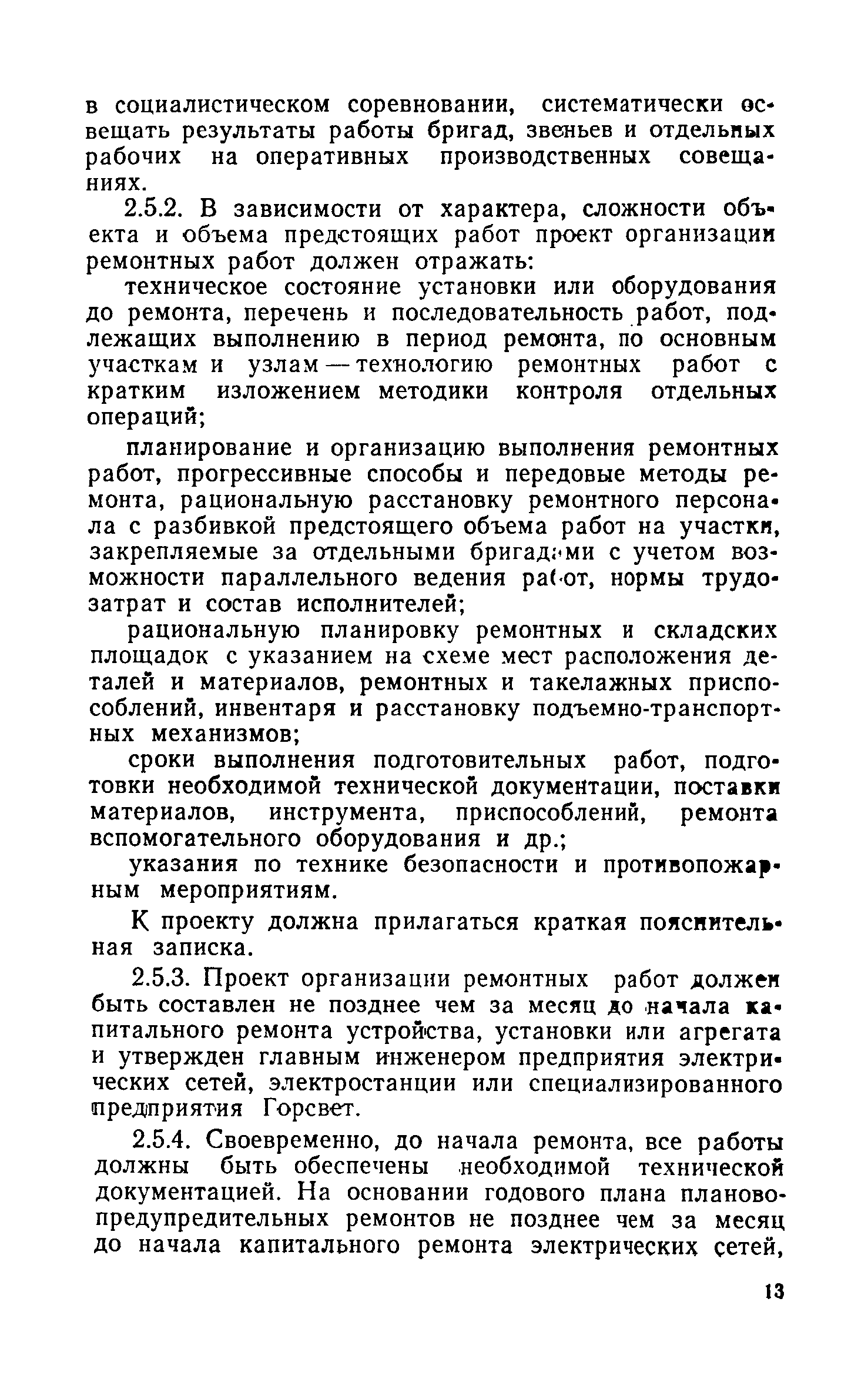 в социалистическом соревновании, систематически освещать результаты работы бригад, звеньев и отдельных рабочих на оперативных производственных совещаниях.

2.5.2. В зависимости от характера, сложности объекта и объема предстоящих работ проект организации ремонтных работ должен отражать:

техническое состояние установки или оборудования до ремонта, перечень и последовательность работ, подлежащих выполнению в период ремонта, по основным участкам и узлам — технологию ремонтных работ с кратким изложением методики контроля отдельных операций;

планирование и организацию выполнения ремонтных работ, прогрессивные способы и передовые методы ремонта, рациональную расстановку ремонтного персонала с разбивкой предстоящего объема работ на участки, закрепляемые за отдельными бригадами с учетом возможности параллельного ведения работ, нормы трудозатрат и состав исполнителей;

рациональную планировку ремонтных и складских площадок с указанием на схеме мест расположения деталей и материалов, ремонтных и такелажных приспособлений, инвентаря и расстановку подъемно-транспортных механизмов;

сроки выполнения подготовительных работ, подготовки необходимой технической документации, поставки материалов, инструмента, приспособлений, ремонта вспомогательного оборудования и др.;

указания по технике безопасности и противопожарным мероприятиям.

К проекту должна прилагаться краткая пояснительная записка.

2.5.3. Проект организации ремонтных работ должен быть составлен не позднее чем за месяц до начала капитального ремонта устройства, установки или агрегата и утвержден главным инженером предприятия электрических сетей, электростанции или специализированного предприятия Горсвет.

2.5.4. Своевременно, до начала ремонта, все работы должны быть обеспечены необходимой технической документацией. На основании годового плана планово-предупредительных ремонтов не позднее чем за месяц до начала капитального ремонта электрических сетей,

13